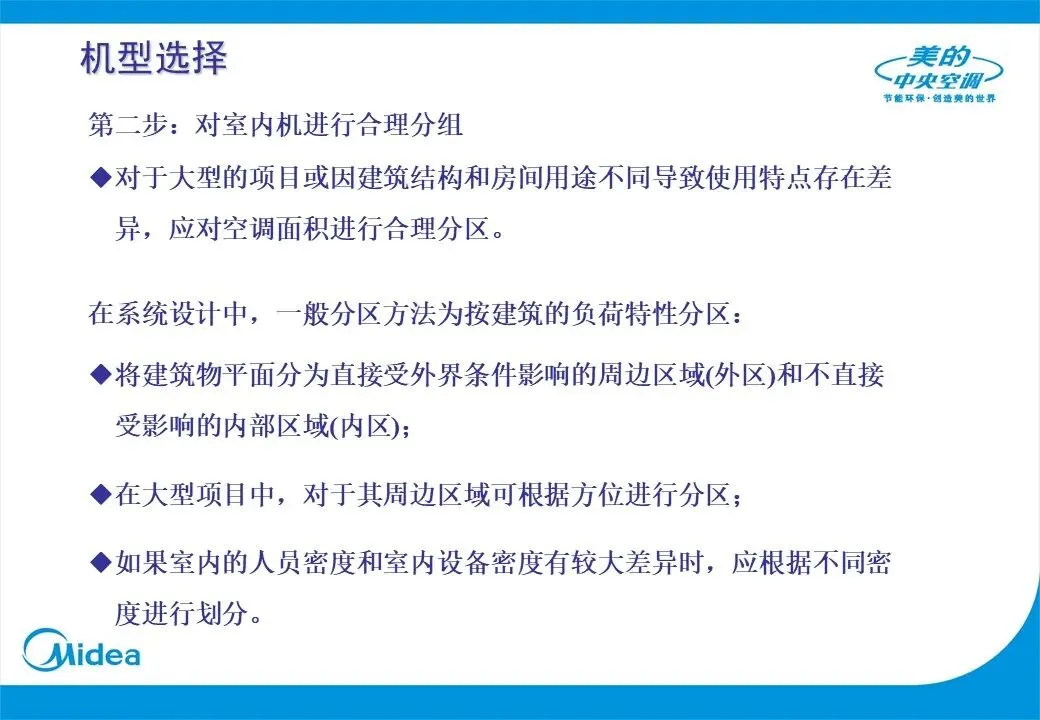 机型选择

美的
中央空调
节能环保·创造美的世界

第二步：对室内机进行合理分组

◆对于大型的项目或因建筑结构和房间用途不同导致使用特点存在差异，应对空调面积进行合理分区。

在系统设计中，一般分区方法为按建筑的负荷特性分区：

◆将建筑物平面分为直接受外界条件影响的周边区域(外区)和不直接受影响的内部区域(内区)；

◆在大型项目中，对于其周边区域可根据方位进行分区；

◆如果室内的人员密度和室内设备密度有较大差异时，应根据不同密度进行划分。

Midea